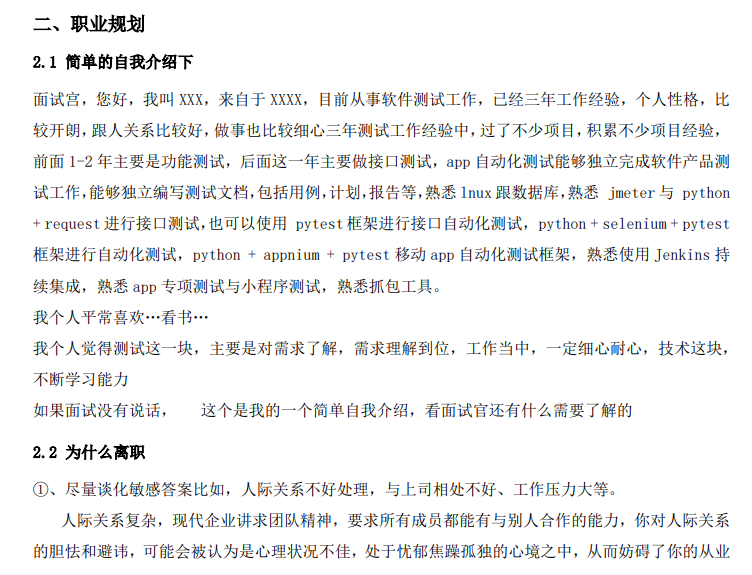 二、职业规划

2.1 简单的自我介绍下

面试宫，您好，我叫XXX，来自于XXXX，目前从事软件测试工作，已经三年工作经验，个人性格，比较开朗，跟人关系比较好，做事也比较细心三年测试工作经验中，过了不少项目，积累不少项目经验，前面1-2年主要是功能测试，后面这一年主要做接口测试，app自动化测试能够独立完成软件产品测试工作，能够独立编写测试文档，包括用例，计划，报告等，熟悉lnux跟数据库，熟悉 jmeter与 python + request进行接口测试，也可以使用 pytest框架进行接口自动化测试，python + selenium + pytest框架进行自动化测试，python + appnium + pytest移动app自动化测试框架，熟悉使用Jenkins持续集成，熟悉app专项测试与小程序测试，熟悉抓包工具。

我个人平常喜欢…看书…

我个人觉得测试这一块，主要是对需求了解，需求理解到位，工作当中，一定细心耐心，技术这块，不断学习能力

如果面试没有说话，  这个是我的一个简单自我介绍，看面试官还有什么需要了解的

2.2 为什么离职

①、尽量谈化敏感答案比如，人际关系不好处理，与上司相处不好、工作压力大等。

人际关系复杂，现代企业讲求团队精神，要求所有成员都能有与别人合作的能力，你对人际关系的胆怯和避讳，可能会被认为是心理状况不佳，处于忧郁焦躁孤独的心境之中，从而妨碍了你的从业